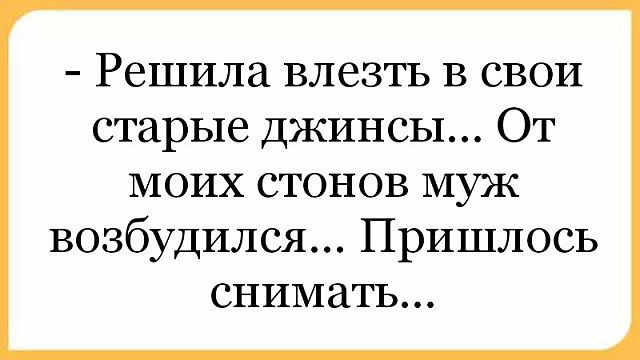 - Решила влезть в свои старые джинсы... От моих стонов муж возбудился... Пришлось снимать...